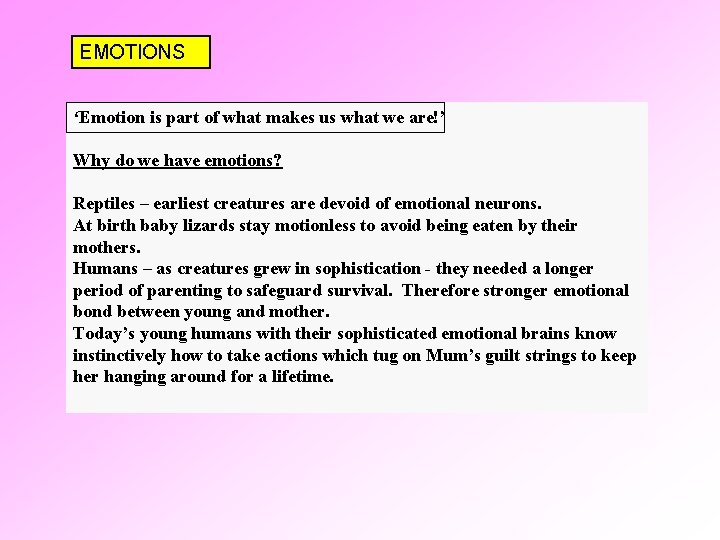 EMOTIONS

'Emotion is part of what makes us what we are!'

Why do we have emotions?

Reptiles – earliest creatures are devoid of emotional neurons.
At birth baby lizards stay motionless to avoid being eaten by their mothers.
Humans – as creatures grew in sophistication - they needed a longer period of parenting to safeguard survival. Therefore stronger emotional bond between young and mother.
Today's young humans with their sophisticated emotional brains know instinctively how to take actions which tug on Mum's guilt strings to keep her hanging around for a lifetime.